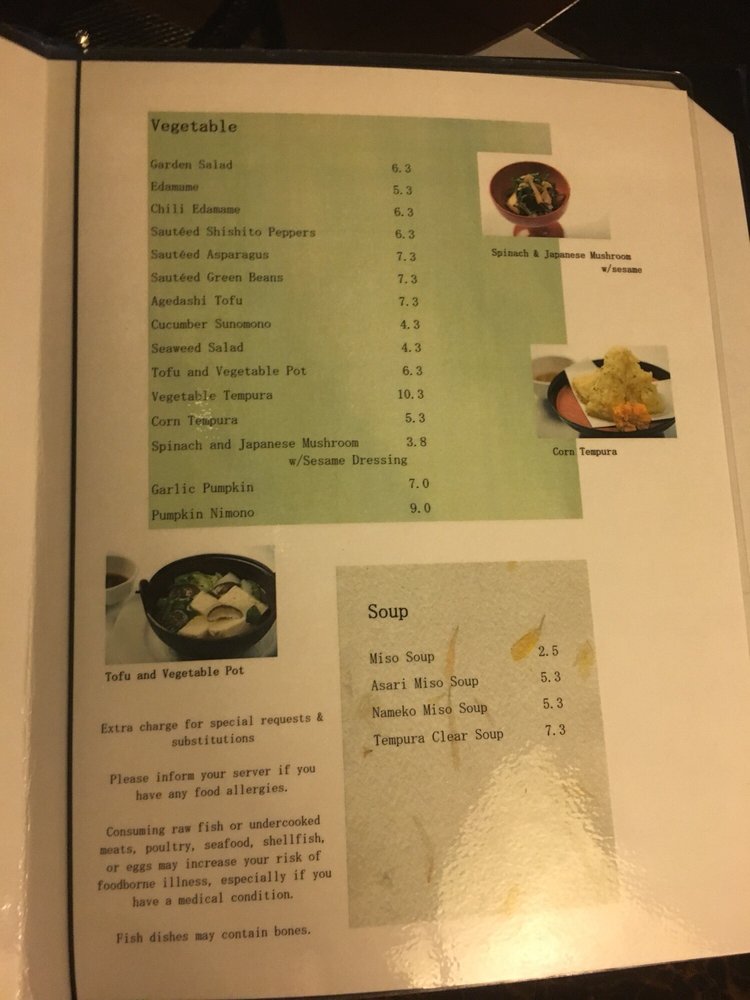 Vegetable

| | |
|---|---|
| Garden Salad | 6.3 |
| Edamame | 5.3 |
| Chili Edamame | 6.3 |
| Sautéed Shishito Peppers | 6.3 |
| Sautéed Asparagus | 7.3 |
| Sautéed Green Beans | 7.3 |
| Agedashi Tofu | 7.3 |
| Cucumber Sunomono | 4.3 |
| Seaweed Salad | 4.3 |
| Tofu and Vegetable Pot | 6.3 |
| Vegetable Tempura | 10.3 |
| Corn Tempura | 5.3 |
| Spinach and Japanese Mushroom w/Sesame Dressing | 3.8 |
| Garlic Pumpkin | 7.0 |
| Pumpkin Nimono | 9.0 |

Spinach & Japanese Mushroom w/sesame

Corn Tempura

Tofu and Vegetable Pot

Extra charge for special requests & substitutions

Please inform your server if you have any food allergies.

Consuming raw fish or undercooked meats, poultry, seafood, shellfish, or eggs may increase your risk of foodborne illness, especially if you have a medical condition.

Fish dishes may contain bones.

Soup

| | |
|---|---|
| Miso Soup | 2.5 |
| Asari Miso Soup | 5.3 |
| Nameko Miso Soup | 5.3 |
| Tempura Clear Soup | 7.3 |